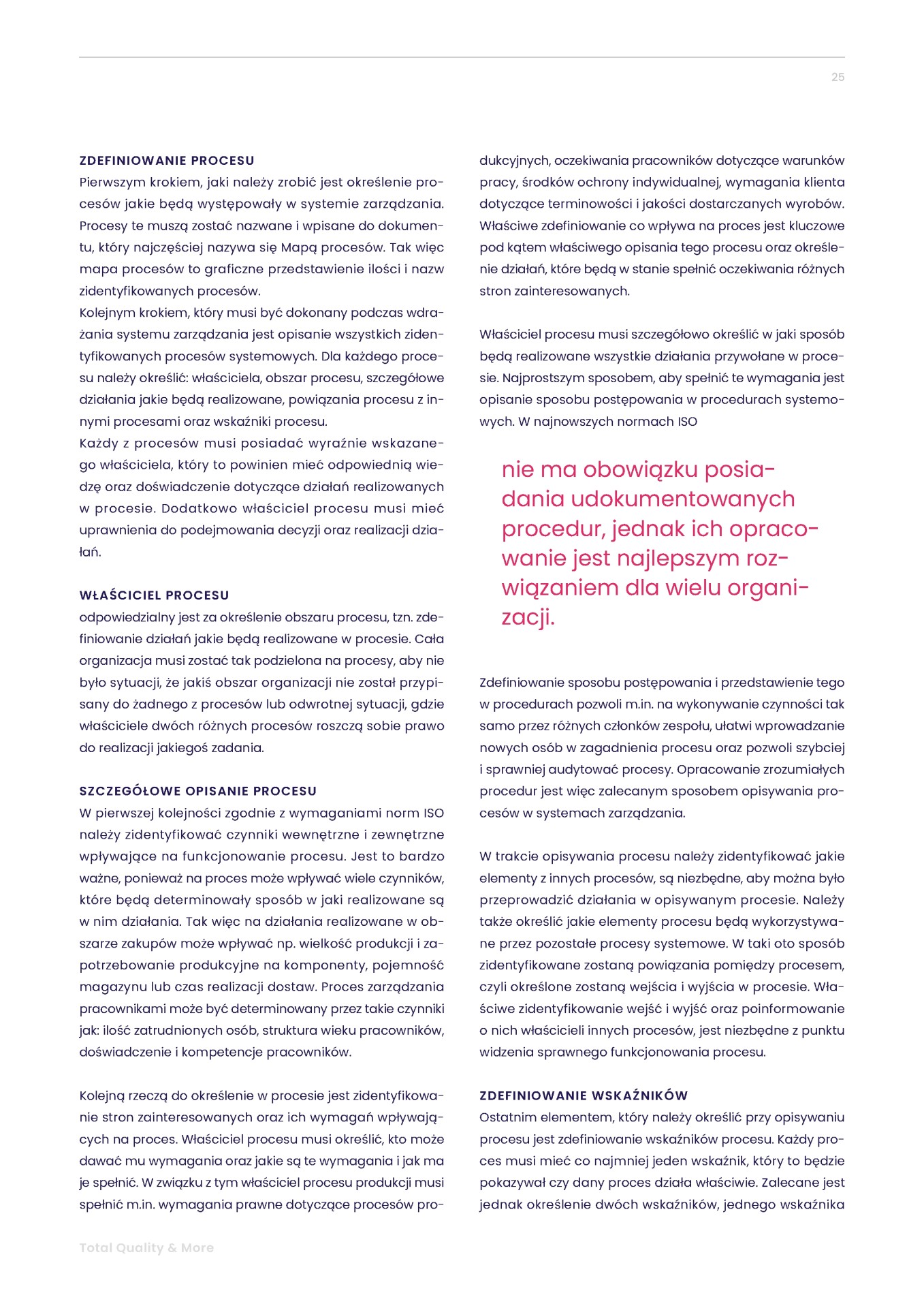 25

ZDEFINIOWANIE PROCESU
Pierwszym krokiem, jaki należy zrobić jest określenie procesów jakie będą występowały w systemie zarządzania. Procesy te muszą zostać nazwane i wpisane do dokumentu, który najczęściej nazywa się Mapą procesów. Tak więc mapa procesów to graficzne przedstawienie ilości i nazw zidentyfikowanych procesów.
Kolejnym krokiem, który musi być dokonany podczas wdrażania systemu zarządzania jest opisanie wszystkich zidentyfikowanych procesów systemowych. Dla każdego procesu należy określić: właściciela, obszar procesu, szczegółowe działania jakie będą realizowane, powiązania procesu z innymi procesami oraz wskaźniki procesu.
Każdy z procesów musi posiadać wyraźnie wskazanego właściciela, który to powinien mieć odpowiednią wiedzę oraz doświadczenie dotyczące działań realizowanych w procesie. Dodatkowo właściciel procesu musi mieć uprawnienia do podejmowania decyzji oraz realizacji działań.

WŁAŚCICIEL PROCESU
odpowiedzialny jest za określenie obszaru procesu, tzn. zdefiniowanie działań jakie będą realizowane w procesie. Cała organizacja musi zostać tak podzielona na procesy, aby nie było sytuacji, że jakiś obszar organizacji nie został przypisany do żadnego z procesów lub odwrotnej sytuacji, gdzie właściciele dwóch różnych procesów roszczą sobie prawo do realizacji jakiegoś zadania.

SZCZEGÓŁOWE OPISANIE PROCESU
W pierwszej kolejności zgodnie z wymaganiami norm ISO należy zidentyfikować czynniki wewnętrzne i zewnętrzne wpływające na funkcjonowanie procesu. Jest to bardzo ważne, ponieważ na proces może wpływać wiele czynników, które będą determinowały sposób w jaki realizowane są w nim działania. Tak więc na działania realizowane w obszarze zakupów może wpływać np. wielkość produkcji i zapotrzebowanie produkcyjne na komponenty, pojemność magazynu lub czas realizacji dostaw. Proces zarządzania pracownikami może być determinowany przez takie czynniki jak: ilość zatrudnionych osób, struktura wieku pracowników, doświadczenie i kompetencje pracowników.

Kolejną rzeczą do określenie w procesie jest zidentyfikowanie stron zainteresowanych oraz ich wymagań wpływających na proces. Właściciel procesu musi określić, kto może dawać mu wymagania oraz jakie są te wymagania i jak ma je spełnić. W związku z tym właściciel procesu produkcji musi spełnić m.in. wymagania prawne dotyczące procesów produkcyjnych, oczekiwania pracowników dotyczące warunków pracy, środków ochrony indywidualnej, wymagania klienta dotyczące terminowości i jakości dostarczanych wyrobów. Właściwe zdefiniowanie co wpływa na proces jest kluczowe pod kątem właściwego opisania tego procesu oraz określenie działań, które będą w stanie spełnić oczekiwania różnych stron zainteresowanych.

Właściciel procesu musi szczegółowo określić w jaki sposób będą realizowane wszystkie działania przywołane w procesie. Najprostszym sposobem, aby spełnić te wymagania jest opisanie sposobu postępowania w procedurach systemowych. W najnowszych normach ISO

nie ma obowiązku posiadania udokumentowanych procedur, jednak ich opracowanie jest najlepszym rozwiązaniem dla wielu organizacji.

Zdefiniowanie sposobu postępowania i przedstawienie tego w procedurach pozwoli m.in. na wykonywanie czynności tak samo przez różnych członków zespołu, ułatwi wprowadzanie nowych osób w zagadnienia procesu oraz pozwoli szybciej i sprawniej audytować procesy. Opracowanie zrozumiałych procedur jest więc zalecanym sposobem opisywania procesów w systemach zarządzania.

W trakcie opisywania procesu należy zidentyfikować jakie elementy z innych procesów, są niezbędne, aby można było przeprowadzić działania w opisywanym procesie. Należy także określić jakie elementy procesu będą wykorzystywane przez pozostałe procesy systemowe. W taki oto sposób zidentyfikowane zostaną powiązania pomiędzy procesem, czyli określone zostaną wejścia i wyjścia w procesie. Właściwe zidentyfikowanie wejść i wyjść oraz poinformowanie o nich właścicieli innych procesów, jest niezbędne z punktu widzenia sprawnego funkcjonowania procesu.

ZDEFINIOWANIE WSKAŹNIKÓW
Ostatnim elementem, który należy określić przy opisywaniu procesu jest zdefiniowanie wskaźników procesu. Każdy proces musi mieć co najmniej jeden wskaźnik, który to będzie pokazywał czy dany proces działa właściwie. Zalecane jest jednak określenie dwóch wskaźników, jednego wskaźnika

Total Quality & More